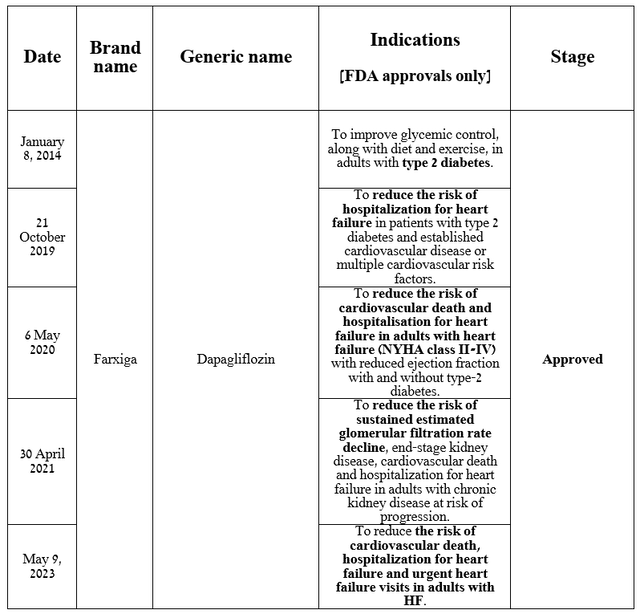 | Date | Brand name | Generic name | Indications [FDA approvals only] | Stage |
|---|---|---|---|---|
| January 8, 2014 | Farxiga | Dapagliflozin | To improve glycemic control, along with diet and exercise, in adults with type 2 diabetes. | Approved |
| 21 October 2019 | | | To reduce the risk of hospitalization for heart failure in patients with type 2 diabetes and established cardiovascular disease or multiple cardiovascular risk factors. | |
| 6 May 2020 | | | To reduce the risk of cardiovascular death and hospitalisation for heart failure in adults with heart failure (NYHA class II-IV) with reduced ejection fraction with and without type-2 diabetes. | |
| 30 April 2021 | | | To reduce the risk of sustained estimated glomerular filtration rate decline, end-stage kidney disease, cardiovascular death and hospitalization for heart failure in adults with chronic kidney disease at risk of progression. | |
| May 9, 2023 | | | To reduce the risk of cardiovascular death, hospitalization for heart failure and urgent heart failure visits in adults with HF. | |